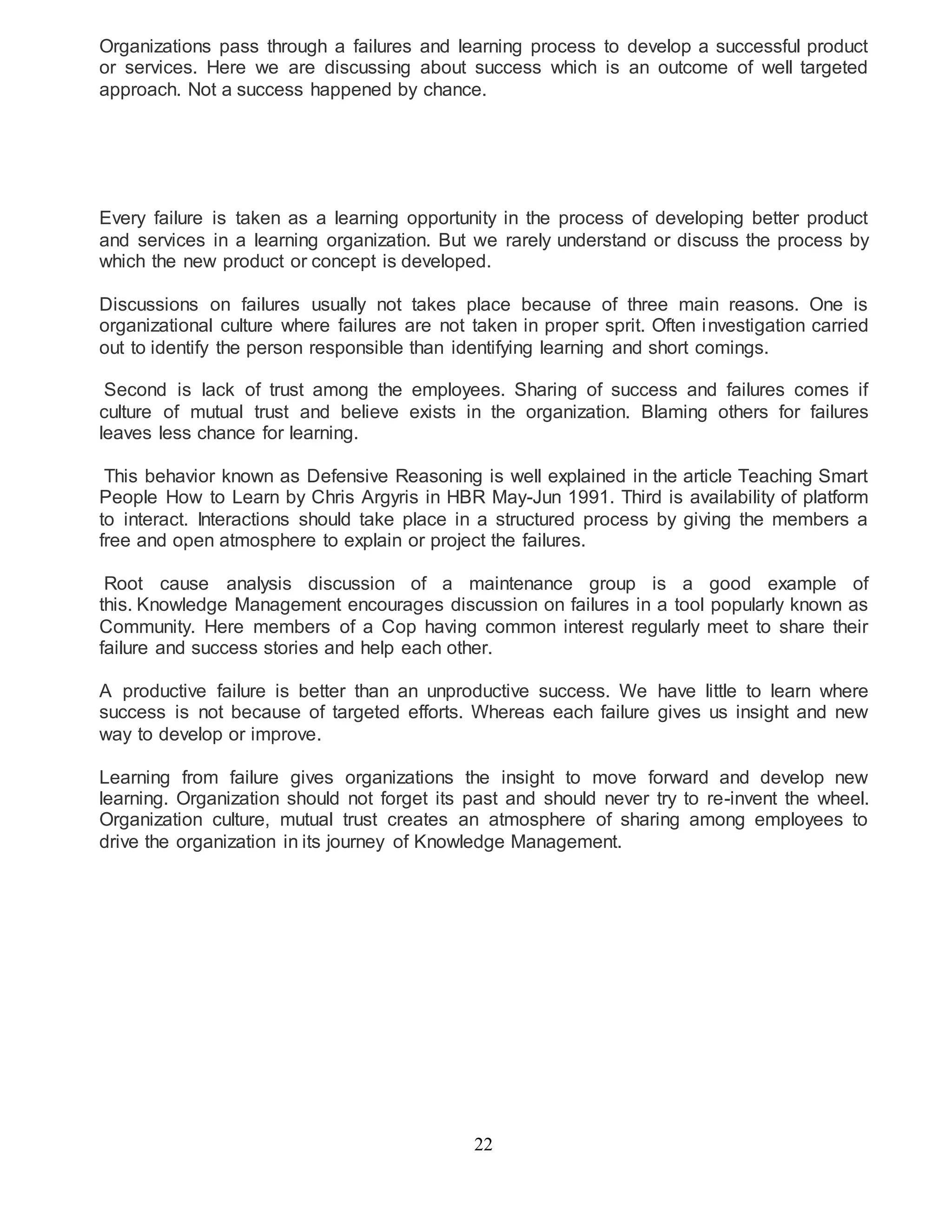 Organizations pass through a failures and learning process to develop a successful product or services. Here we are discussing about success which is an outcome of well targeted approach. Not a success happened by chance.

Every failure is taken as a learning opportunity in the process of developing better product and services in a learning organization. But we rarely understand or discuss the process by which the new product or concept is developed.

Discussions on failures usually not takes place because of three main reasons. One is organizational culture where failures are not taken in proper sprit. Often investigation carried out to identify the person responsible than identifying learning and short comings.

Second is lack of trust among the employees. Sharing of success and failures comes if culture of mutual trust and believe exists in the organization. Blaming others for failures leaves less chance for learning.

This behavior known as Defensive Reasoning is well explained in the article Teaching Smart People How to Learn by Chris Argyris in HBR May-Jun 1991. Third is availability of platform to interact. Interactions should take place in a structured process by giving the members a free and open atmosphere to explain or project the failures.

Root cause analysis discussion of a maintenance group is a good example of this. Knowledge Management encourages discussion on failures in a tool popularly known as Community. Here members of a Cop having common interest regularly meet to share their failure and success stories and help each other.

A productive failure is better than an unproductive success. We have little to learn where success is not because of targeted efforts. Whereas each failure gives us insight and new way to develop or improve.

Learning from failure gives organizations the insight to move forward and develop new learning. Organization should not forget its past and should never try to re-invent the wheel. Organization culture, mutual trust creates an atmosphere of sharing among employees to drive the organization in its journey of Knowledge Management.

22